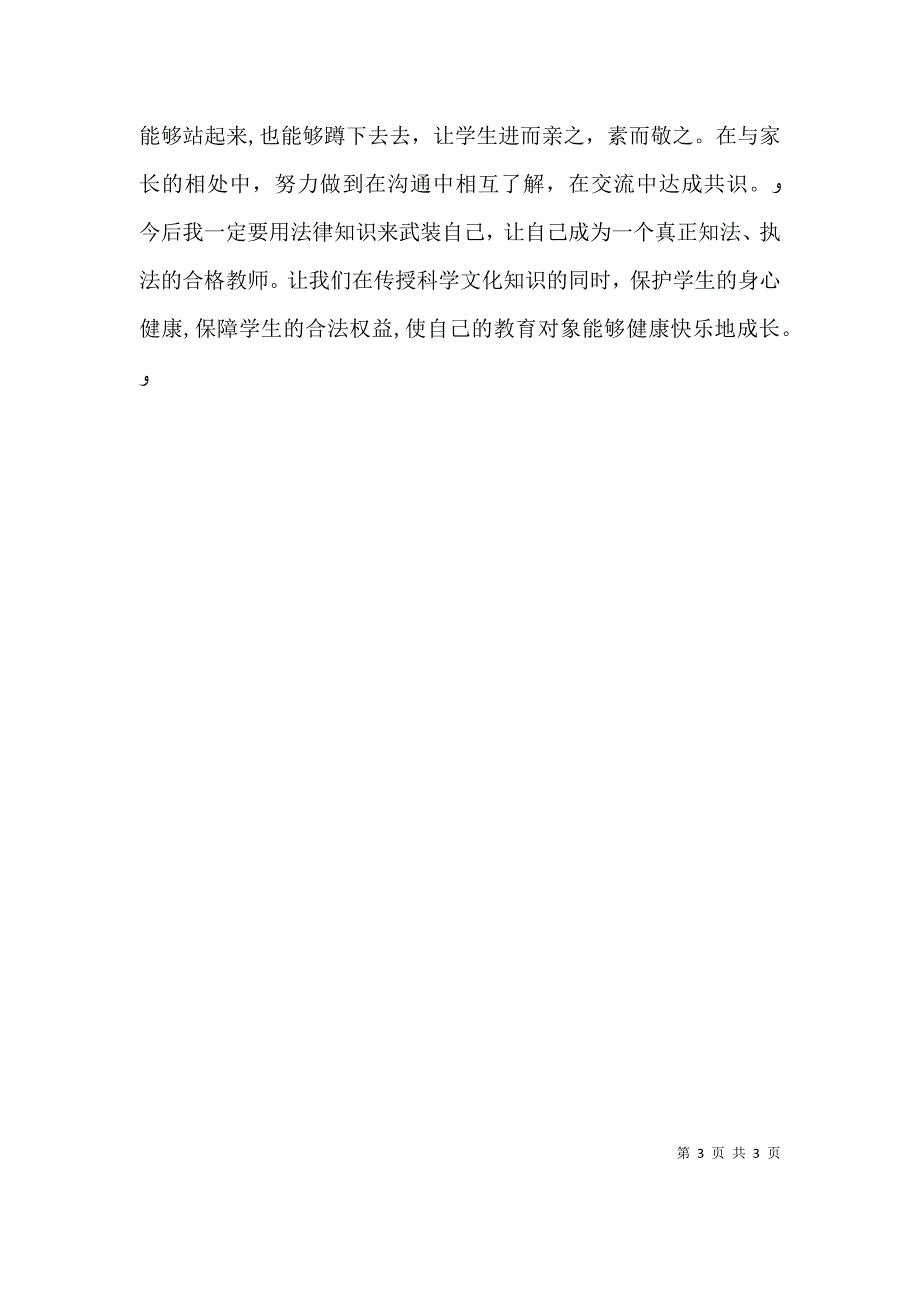 能够站起来,也能够蹲下去去，让学生进而亲之，素而敬之。在与家长的相处中，努力做到在沟通中相互了解，在交流中达成共识。

今后我一定要用法律知识来武装自己，让自己成为一个真正知法、执法的合格教师。让我们在传授科学文化知识的同时，保护学生的身心健康,保障学生的合法权益,使自己的教育对象能够健康快乐地成长。

第 3 页 共 3 页